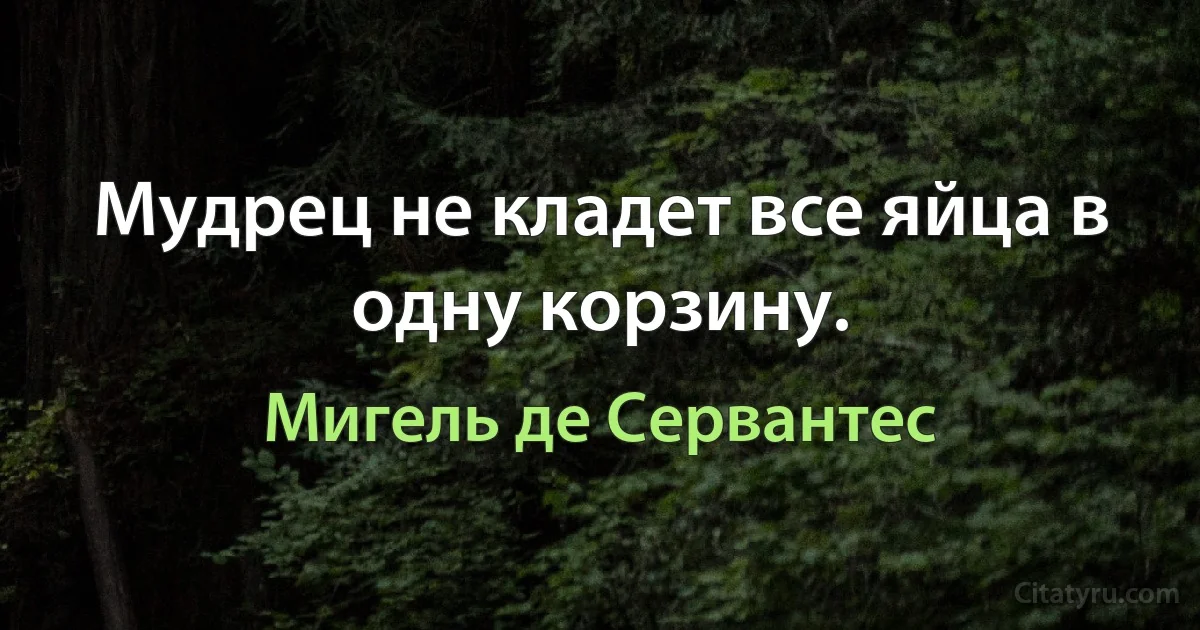 Мудрец не кладет все яйца в одну корзину.

Мигель де Сервантес

Citatyru.com